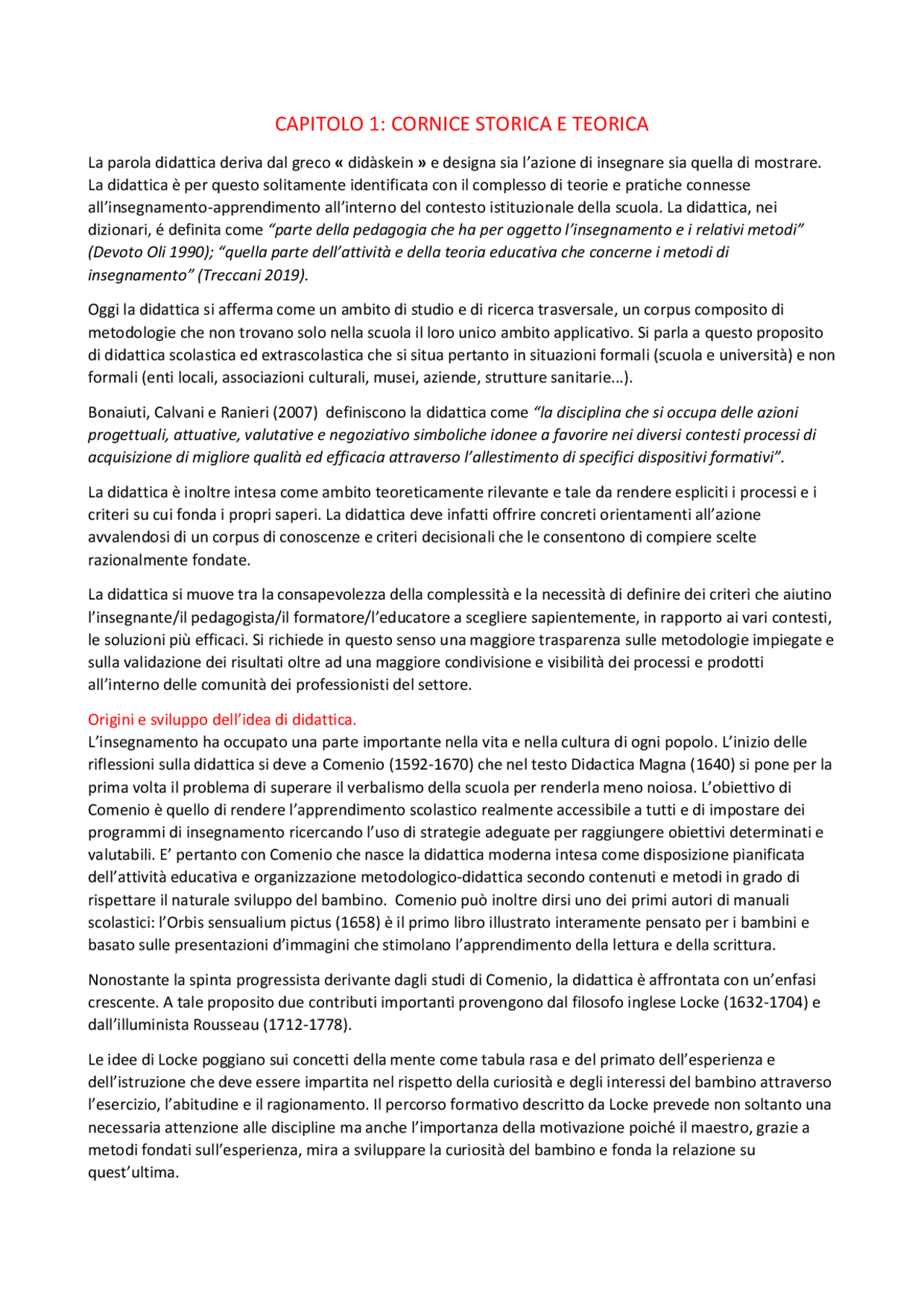 CAPITOLO 1: CORNICE STORICA E TEORICA

La parola didattica deriva dal greco « didàskein » e designa sia l'azione di insegnare sia quella di mostrare. La didattica è per questo solitamente identificata con il complesso di teorie e pratiche connesse all'insegnamento-apprendimento all'interno del contesto istituzionale della scuola. La didattica, nei dizionari, é definita come "parte della pedagogia che ha per oggetto l'insegnamento e i relativi metodi" (Devoto Oli 1990); "quella parte dell'attività e della teoria educativa che concerne i metodi di insegnamento" (Treccani 2019).

Oggi la didattica si afferma come un ambito di studio e di ricerca trasversale, un corpus composito di metodologie che non trovano solo nella scuola il loro unico ambito applicativo. Si parla a questo proposito di didattica scolastica ed extrascolastica che si situa pertanto in situazioni formali (scuola e università) e non formali (enti locali, associazioni culturali, musei, aziende, strutture sanitarie...).

Bonaiuti, Calvani e Ranieri (2007) definiscono la didattica come "la disciplina che si occupa delle azioni progettuali, attuative, valutative e negoziativo simboliche idonee a favorire nei diversi contesti processi di acquisizione di migliore qualità ed efficacia attraverso l'allestimento di specifici dispositivi formativi".

La didattica è inoltre intesa come ambito teoreticamente rilevante e tale da rendere espliciti i processi e i criteri su cui fonda i propri saperi. La didattica deve infatti offrire concreti orientamenti all'azione avvalendosi di un corpus di conoscenze e criteri decisionali che le consentono di compiere scelte razionalmente fondate.

La didattica si muove tra la consapevolezza della complessità e la necessità di definire dei criteri che aiutino l'insegnante/il pedagogista/il formatore/l'educatore a scegliere sapientemente, in rapporto ai vari contesti, le soluzioni più efficaci. Si richiede in questo senso una maggiore trasparenza sulle metodologie impiegate e sulla validazione dei risultati oltre ad una maggiore condivisione e visibilità dei processi e prodotti all'interno delle comunità dei professionisti del settore.

Origini e sviluppo dell'idea di didattica.
L'insegnamento ha occupato una parte importante nella vita e nella cultura di ogni popolo. L'inizio delle riflessioni sulla didattica si deve a Comenio (1592-1670) che nel testo Didactica Magna (1640) si pone per la prima volta il problema di superare il verbalismo della scuola per renderla meno noiosa. L'obiettivo di Comenio è quello di rendere l'apprendimento scolastico realmente accessibile a tutti e di impostare dei programmi di insegnamento ricercando l'uso di strategie adeguate per raggiungere obiettivi determinati e valutabili. E' pertanto con Comenio che nasce la didattica moderna intesa come disposizione pianificata dell'attività educativa e organizzazione metodologico-didattica secondo contenuti e metodi in grado di rispettare il naturale sviluppo del bambino. Comenio può inoltre dirsi uno dei primi autori di manuali scolastici: l'Orbis sensualium pictus (1658) è il primo libro illustrato interamente pensato per i bambini e basato sulle presentazioni d'immagini che stimolano l'apprendimento della lettura e della scrittura.

Nonostante la spinta progressista derivante dagli studi di Comenio, la didattica è affrontata con un'enfasi crescente. A tale proposito due contributi importanti provengono dal filosofo inglese Locke (1632-1704) e dall'illuminista Rousseau (1712-1778).

Le idee di Locke poggiano sui concetti della mente come tabula rasa e del primato dell'esperienza e dell'istruzione che deve essere impartita nel rispetto della curiosità e degli interessi del bambino attraverso l'esercizio, l'abitudine e il ragionamento. Il percorso formativo descritto da Locke prevede non soltanto una necessaria attenzione alle discipline ma anche l'importanza della motivazione poiché il maestro, grazie a metodi fondati sull'esperienza, mira a sviluppare la curiosità del bambino e fonda la relazione su quest'ultima.